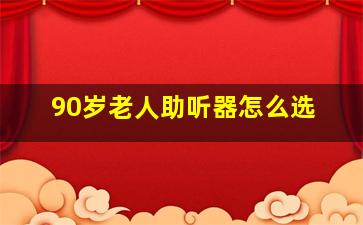 90岁老人助听器怎么选